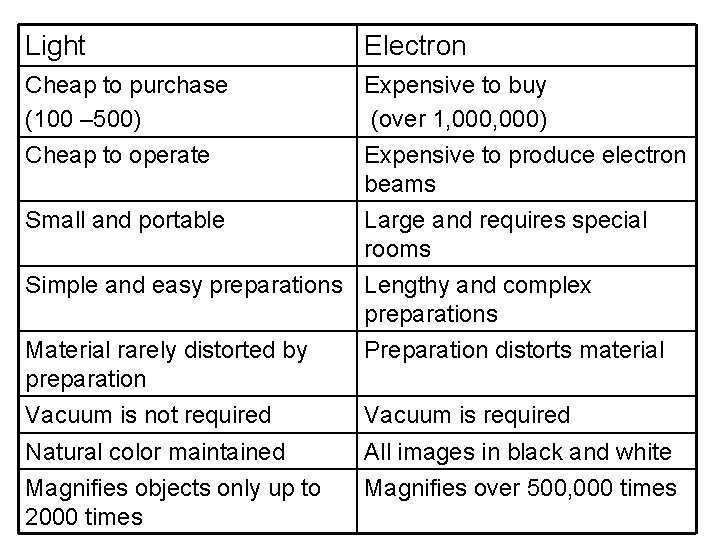 | Light | Electron |
|---|---|
| Cheap to purchase (100 –500) | Expensive to buy (over 1,000,000) |
| Cheap to operate | Expensive to produce electron beams |
| Small and portable | Large and requires special rooms |
| Simple and easy preparations | Lengthy and complex preparations |
| Material rarely distorted by preparation | Preparation distorts material |
| Vacuum is not required | Vacuum is required |
| Natural color maintained | All images in black and white |
| Magnifies objects only up to 2000 times | Magnifies over 500,000 times |